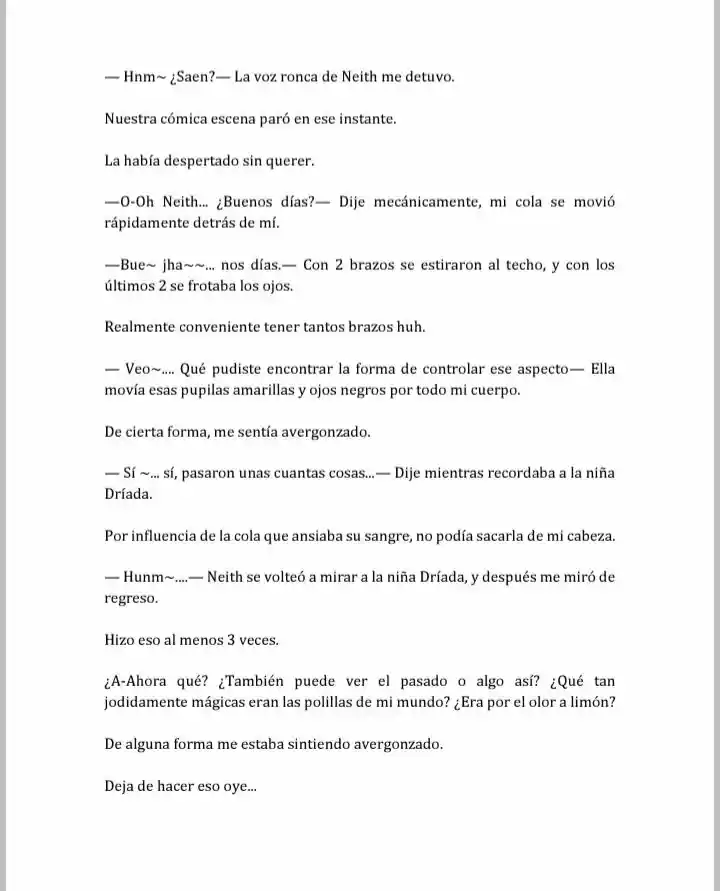 — Hnm~ ¿Saen?— La voz ronca de Neith me detuvo.

Nuestra cómica escena paró en ese instante.

La había despertado sin querer.

—O-Oh Neith... ¿Buenos días?— Dije mecánicamente, mi cola se movió rápidamente detrás de mí.

—Bue~ jha~~... nos días.— Con 2 brazos se estiraron al techo, y con los últimos 2 se frotaba los ojos.

Realmente conveniente tener tantos brazos huh.

— Veo~.... Qué pudiste encontrar la forma de controlar ese aspecto— Ella movía esas pupilas amarillas y ojos negros por todo mi cuerpo.

De cierta forma, me sentía avergonzado.

— Sí ~... sí, pasaron unas cuantas cosas...— Dije mientras recordaba a la niña Dríada.

Por influencia de la cola que ansiaba su sangre, no podía sacarla de mi cabeza.

— Hunm~....— Neith se volteó a mirar a la niña Dríada, y después me miró de regreso.

Hizo eso al menos 3 veces.

¿A-Ahora qué? ¿También puede ver el pasado o algo así? ¿Qué tan jodidamente mágicas eran las polillas de mi mundo? ¿Era por el olor a limón?

De alguna forma me estaba sintiendo avergonzado.

Deja de hacer eso oye...